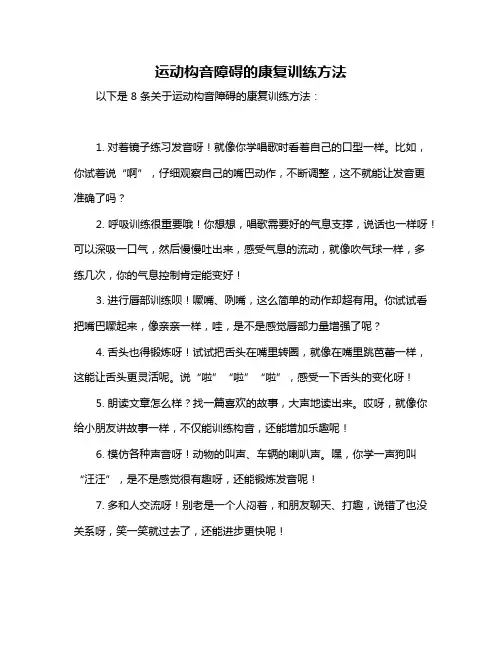 运动构音障碍的康复训练方法

以下是 8 条关于运动构音障碍的康复训练方法：

1. 对着镜子练习发音呀！就像你学唱歌时看着自己的口型一样。比如，你试着说“啊”，仔细观察自己的嘴巴动作，不断调整，这不就能让发音更准确了吗？

2. 呼吸训练很重要哦！你想想，唱歌需要好的气息支撑，说话也一样呀！可以深吸一口气，然后慢慢吐出来，感受气息的流动，就像吹气球一样，多练几次，你的气息控制肯定能变好！

3. 进行唇部训练呗！噘嘴、咧嘴，这么简单的动作却超有用。你试试看把嘴巴噘起来，像亲亲一样，哇，是不是感觉唇部力量增强了呢？

4. 舌头也得锻炼呀！试试把舌头在嘴里转圈，就像在嘴里跳芭蕾一样，这能让舌头更灵活呢。说“啦”“啦”“啦”，感受一下舌头的变化呀！

5. 朗读文章怎么样？找一篇喜欢的故事，大声地读出来。哎呀，就像你给小朋友讲故事一样，不仅能训练构音，还能增加乐趣呢！

6. 模仿各种声音呀！动物的叫声、车辆的喇叭声。嘿，你学一声狗叫“汪汪”，是不是感觉很有趣呀，还能锻炼发音呢！

7. 多和人交流呀！别老是一个人闷着，和朋友聊天、打趣，说错了也没关系呀，笑一笑就过去了，还能进步更快呢！